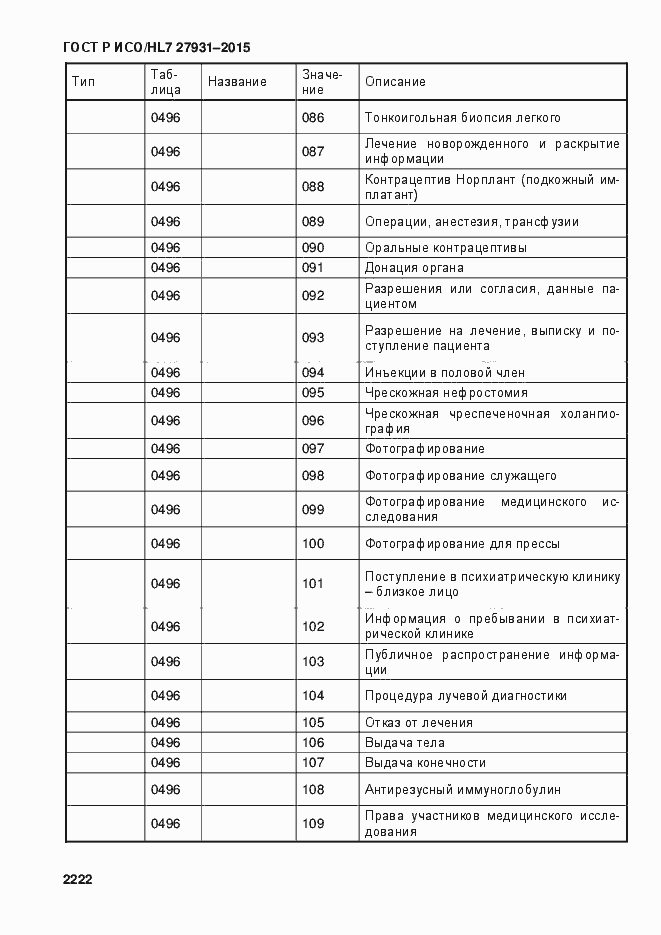 ГОСТ Р ИСО/HL7 27931–2015

| Тип | Таблица | Название | Значение | Описание |
|---|---|---|---|---|
| | 0496 | | 086 | Тонкоигольная биопсия легкого |
| | 0496 | | 087 | Лечение новорожденного и раскрытие информации |
| | 0496 | | 088 | Контрацептив Норплант (подкожный имплатант) |
| | 0496 | | 089 | Операции, анестезия, трансфузии |
| | 0496 | | 090 | Оральные контрацептивы |
| | 0496 | | 091 | Донация органа |
| | 0496 | | 092 | Разрешения или согласия, данные пациентом |
| | 0496 | | 093 | Разрешение на лечение, выписку и поступление пациента |
| | 0496 | | 094 | Инъекции в половой член |
| | 0496 | | 095 | Чрескожная нефростомия |
| | 0496 | | 096 | Чрескожная чреспеченочная холангиография |
| | 0496 | | 097 | Фотографирование |
| | 0496 | | 098 | Фотографирование служащего |
| | 0496 | | 099 | Фотографирование медицинского исследования |
| | 0496 | | 100 | Фотографирование для прессы |
| | 0496 | | 101 | Поступление в психиатрическую клинику – близкое лицо |
| | 0496 | | 102 | Информация о пребывании в психиатрической клинике |
| | 0496 | | 103 | Публичное распространение информации |
| | 0496 | | 104 | Процедура лучевой диагностики |
| | 0496 | | 105 | Отказ от лечения |
| | 0496 | | 106 | Выдача тела |
| | 0496 | | 107 | Выдача конечности |
| | 0496 | | 108 | Антирезусный иммуноглобулин |
| | 0496 | | 109 | Права участников медицинского исследования |

2222